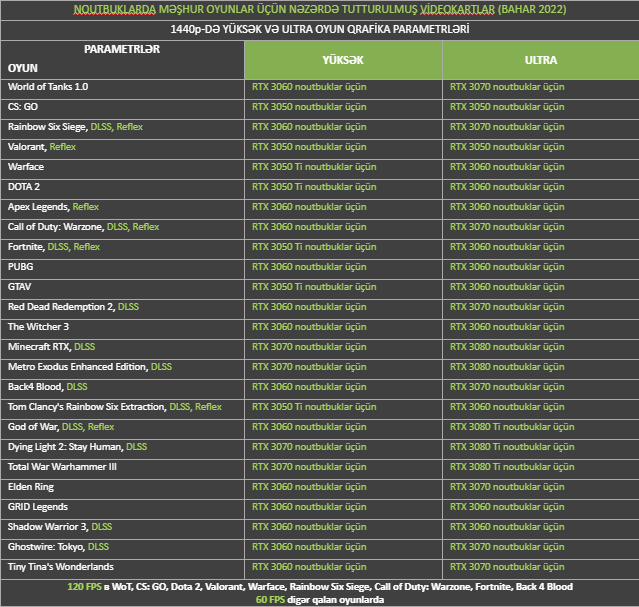 NOUTBUKLARDA MƏŞHUR OYUNLAR ÜÇÜN NƏZƏRDƏ TUTTURULMUŞ VİDEOKARTLAR (BAHAR 2022)

1440p-DƏ YÜKSƏK VƏ ULTRA OYUN QRAFİKA PARAMETRLƏRİ

| PARAMETRLƏR OYUN | YÜKSƏK | ULTRA |
|---|---|---|
| World of Tanks 1.0 | RTX 3060 noutbuklar üçün | RTX 3070 noutbuklar üçün |
| CS: GO | RTX 3050 noutbuklar üçün | RTX 3050 noutbuklar üçün |
| Rainbow Six Siege, DLSS, Reflex | RTX 3060 noutbuklar üçün | RTX 3070 noutbuklar üçün |
| Valorant, Reflex | RTX 3050 noutbuklar üçün | RTX 3050 noutbuklar üçün |
| Warface | RTX 3050 Ti noutbuklar üçün | RTX 3060 noutbuklar üçün |
| DOTA 2 | RTX 3050 Ti noutbuklar üçün | RTX 3060 noutbuklar üçün |
| Apex Legends, Reflex | RTX 3060 noutbuklar üçün | RTX 3060 noutbuklar üçün |
| Call of Duty: Warzone, DLSS, Reflex | RTX 3060 noutbuklar üçün | RTX 3070 noutbuklar üçün |
| Fortnite, DLSS, Reflex | RTX 3050 Ti noutbuklar üçün | RTX 3060 noutbuklar üçün |
| PUBG | RTX 3060 noutbuklar üçün | RTX 3060 noutbuklar üçün |
| GTAV | RTX 3050 Ti noutbuklar üçün | RTX 3060 noutbuklar üçün |
| Red Dead Redemption 2, DLSS | RTX 3060 noutbuklar üçün | RTX 3070 noutbuklar üçün |
| The Witcher 3 | RTX 3060 noutbuklar üçün | RTX 3060 noutbuklar üçün |
| Minecraft RTX, DLSS | RTX 3070 noutbuklar üçün | RTX 3080 noutbuklar üçün |
| Metro Exodus Enhanced Edition, DLSS | RTX 3070 noutbuklar üçün | RTX 3080 noutbuklar üçün |
| Back4 Blood, DLSS | RTX 3060 noutbuklar üçün | RTX 3070 noutbuklar üçün |
| Tom Clancy's Rainbow Six Extraction, DLSS, Reflex | RTX 3050 Ti noutbuklar üçün | RTX 3060 noutbuklar üçün |
| God of War, DLSS, Reflex | RTX 3060 noutbuklar üçün | RTX 3080 Ti noutbuklar üçün |
| Dying Light 2: Stay Human, DLSS | RTX 3070 noutbuklar üçün | RTX 3080 Ti noutbuklar üçün |
| Total War Warhammer III | RTX 3070 noutbuklar üçün | RTX 3080 Ti noutbuklar üçün |
| Elden Ring | RTX 3060 noutbuklar üçün | RTX 3070 noutbuklar üçün |
| GRID Legends | RTX 3060 noutbuklar üçün | RTX 3060 noutbuklar üçün |
| Shadow Warrior 3, DLSS | RTX 3060 noutbuklar üçün | RTX 3060 noutbuklar üçün |
| Ghostwire: Tokyo, DLSS | RTX 3060 noutbuklar üçün | RTX 3070 noutbuklar üçün |
| Tiny Tina's Wonderlands | RTX 3060 noutbuklar üçün | RTX 3070 noutbuklar üçün |

120 FPS в WoT, CS: GO, Dota 2, Valorant, Warface, Rainbow Six Siege, Call of Duty: Warzone, Fortnite, Back 4 Blood
60 FPS digər qalan oyunlarda